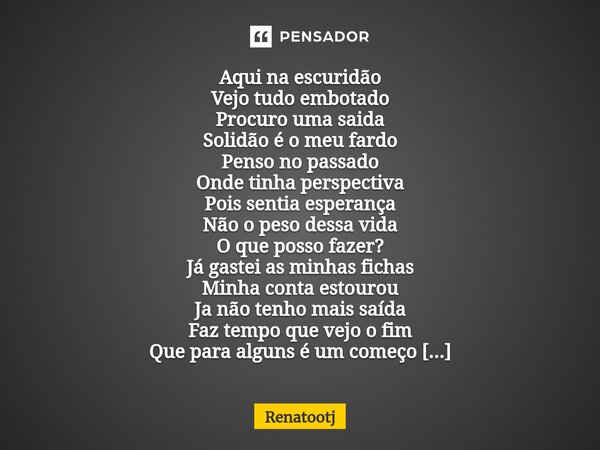 PENSADOR

Aqui na escuridão
Vejo tudo embotado
Procuro uma saida
Solidão é o meu fardo
Penso no passado
Onde tinha perspectiva
Pois sentia esperança
Não o peso dessa vida
O que posso fazer?
Já gastei as minhas fichas
Minha conta estourou
Ja não tenho mais saída
Faz tempo que vejo o fim
Que para alguns é um começo [...]

Renatootj